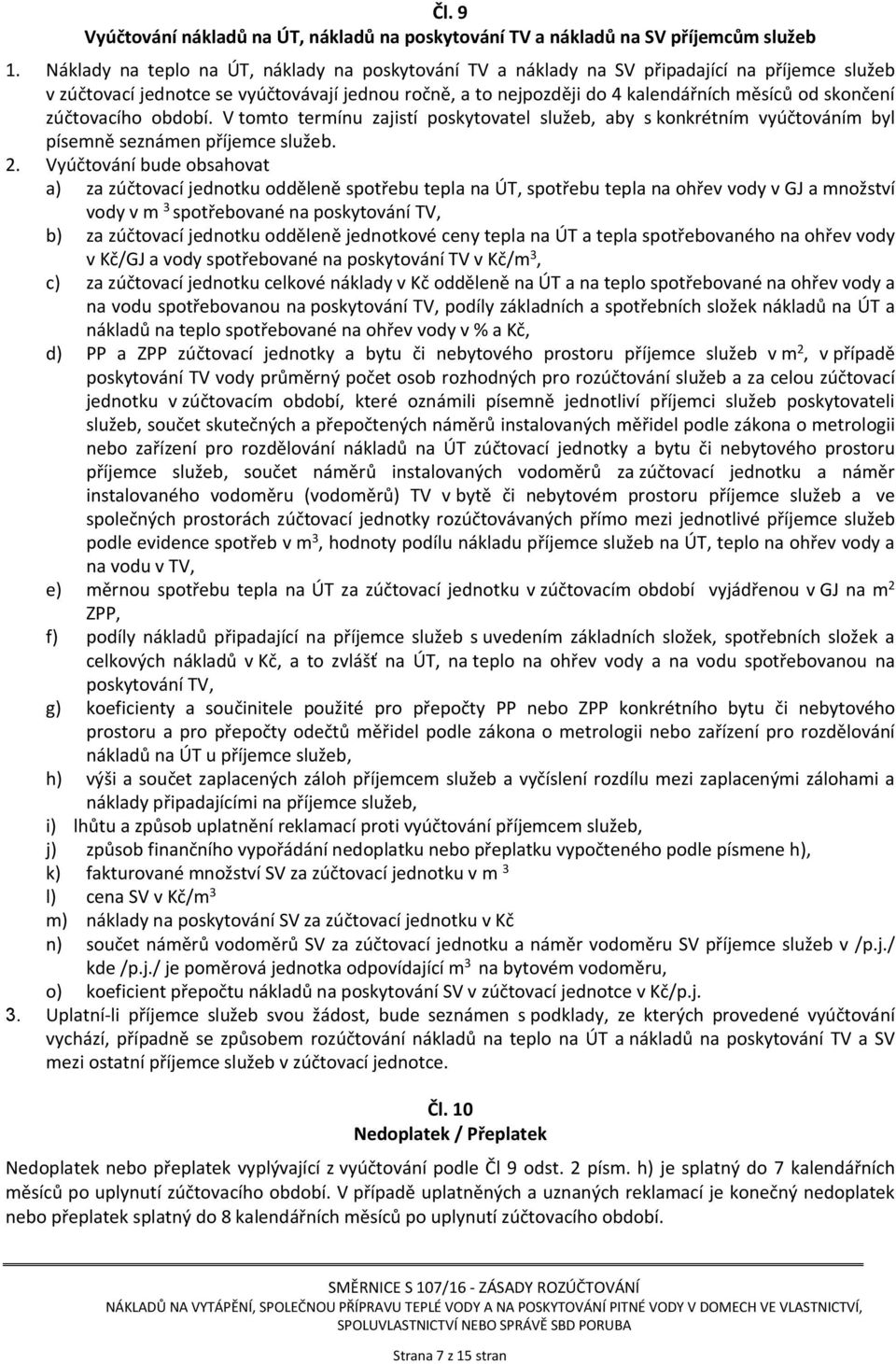 Čl. 9
Vyúčtování nákladů na ÚT, nákladů na poskytování TV a nákladů na SV příjemcům služeb

1. Náklady na teplo na ÚT, náklady na poskytování TV a náklady na SV připadající na příjemce služeb v zúčtovací jednotce se vyúčtovávají jednou ročně, a to nejpozději do 4 kalendářních měsíců od skončení zúčtovacího období. V tomto termínu zajistí poskytovatel služeb, aby s konkrétním vyúčtováním byl písemně seznámen příjemce služeb.
2. Vyúčtování bude obsahovat
a) za zúčtovací jednotku odděleně spotřebu tepla na ÚT, spotřebu tepla na ohřev vody v GJ a množství vody v m $^3$ spotřebované na poskytování TV,
b) za zúčtovací jednotku odděleně jednotkové ceny tepla na ÚT a tepla spotřebovaného na ohřev vody v Kč/GJ a vody spotřebované na poskytování TV v Kč/m$^3$,
c) za zúčtovací jednotku celkové náklady v Kč odděleně na ÚT a na teplo spotřebované na ohřev vody a na vodu spotřebovanou na poskytování TV, podíly základních a spotřebních složek nákladů na ÚT a nákladů na teplo spotřebované na ohřev vody v % a Kč,
d) PP a ZPP zúčtovací jednotky a bytu či nebytového prostoru příjemce služeb v m$^2$, v případě poskytování TV vody průměrný počet osob rozhodných pro rozúčtování služeb a za celou zúčtovací jednotku v zúčtovacím období, které oznámili písemně jednotliví příjemci služeb poskytovateli služeb, součet skutečných a přepočtených náměrů instalovaných měřidel podle zákona o metrologii nebo zařízení pro rozdělování nákladů na ÚT zúčtovací jednotky a bytu či nebytového prostoru příjemce služeb, součet náměrů instalovaných vodoměrů za zúčtovací jednotku a náměr instalovaného vodoměru (vodoměrů) TV v bytě či nebytovém prostoru příjemce služeb a ve společných prostorách zúčtovací jednotky rozúčtovávaných přímo mezi jednotlivé příjemce služeb podle evidence spotřeb v m$^3$, hodnoty podílu nákladu příjemce služeb na ÚT, teplo na ohřev vody a na vodu v TV,
e) měrnou spotřebu tepla na ÚT za zúčtovací jednotku v zúčtovacím období vyjádřenou v GJ na m$^2$ ZPP,
f) podíly nákladů připadající na příjemce služeb s uvedením základních složek, spotřebních složek a celkových nákladů v Kč, a to zvlášť na ÚT, na teplo na ohřev vody a na vodu spotřebovanou na poskytování TV,
g) koeficienty a součinitele použité pro přepočty PP nebo ZPP konkrétního bytu či nebytového prostoru a pro přepočty odečtů měřidel podle zákona o metrologii nebo zařízení pro rozdělování nákladů na ÚT u příjemce služeb,
h) výši a součet zaplacených záloh příjemcem služeb a vyčíslení rozdílu mezi zaplacenými zálohami a náklady připadajícími na příjemce služeb,
i) lhůtu a způsob uplatnění reklamací proti vyúčtování příjemcem služeb,
j) způsob finančního vypořádání nedoplatku nebo přeplatku vypočteného podle písmene h),
k) fakturované množství SV za zúčtovací jednotku v m $^3$
l) cena SV v Kč/m$^3$
m) náklady na poskytování SV za zúčtovací jednotku v Kč
n) součet náměrů vodoměrů SV za zúčtovací jednotku a náměr vodoměru SV příjemce služeb v /p.j./ kde /p.j./ je poměrová jednotka odpovídající m$^3$ na bytovém vodoměru,
o) koeficient přepočtu nákladů na poskytování SV v zúčtovací jednotce v Kč/p.j.
3. Uplatní-li příjemce služeb svou žádost, bude seznámen s podklady, ze kterých provedené vyúčtování vychází, případně se způsobem rozúčtování nákladů na teplo na ÚT a nákladů na poskytování TV a SV mezi ostatní příjemce služeb v zúčtovací jednotce.

Čl. 10
Nedoplatek / Přeplatek

Nedoplatek nebo přeplatek vyplývající z vyúčtování podle Čl 9 odst. 2 písm. h) je splatný do 7 kalendářních měsíců po uplynutí zúčtovacího období. V případě uplatněných a uznaných reklamací je konečný nedoplatek nebo přeplatek splatný do 8 kalendářních měsíců po uplynutí zúčtovacího období.

SMĚRNICE S 107/16 - ZÁSADY ROZÚČTOVÁNÍ
NÁKLADŮ NA VYTÁPĚNÍ, SPOLEČNOU PŘÍPRAVU TEPLÉ VODY A NA POSKYTOVÁNÍ PITNÉ VODY V DOMECH VE VLASTNICTVÍ, SPOLUVLASTNICTVÍ NEBO SPRÁVĚ SBD PORUBA

Strana 7 z 15 stran